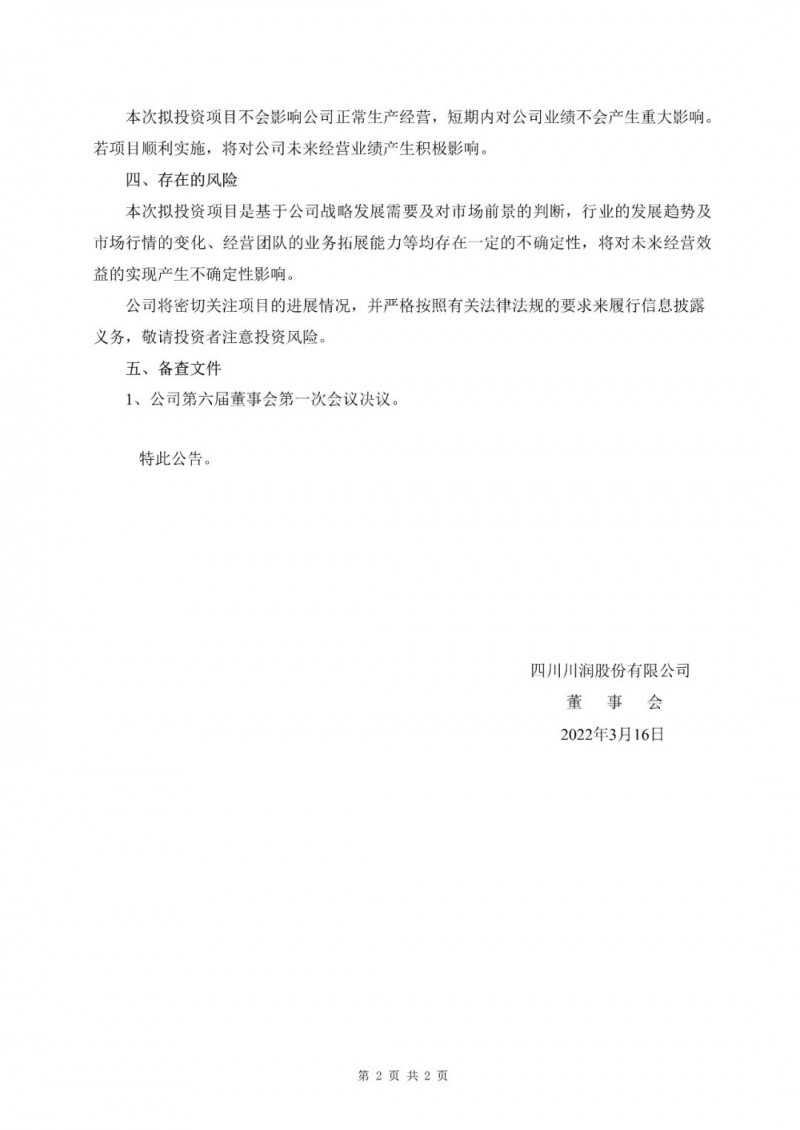 本次拟投资项目不会影响公司正常生产经营，短期内对公司业绩不会产生重大影响。若项目顺利实施，将对公司未来经营业绩产生积极影响。

四、存在的风险

本次拟投资项目是基于公司战略发展需要及对市场前景的判断，行业的发展趋势及市场行情的变化、经营团队的业务拓展能力等均存在一定的不确定性，将对未来经营效益的实现产生不确定性影响。

公司将密切关注项目的进展情况，并严格按照有关法律法规的要求来履行信息披露义务，敬请投资者注意投资风险。

五、备查文件

1、公司第六届董事会第一次会议决议。

特此公告。

四川川润股份有限公司

董　事　会

2022年3月16日

第 2 页 共 2 页